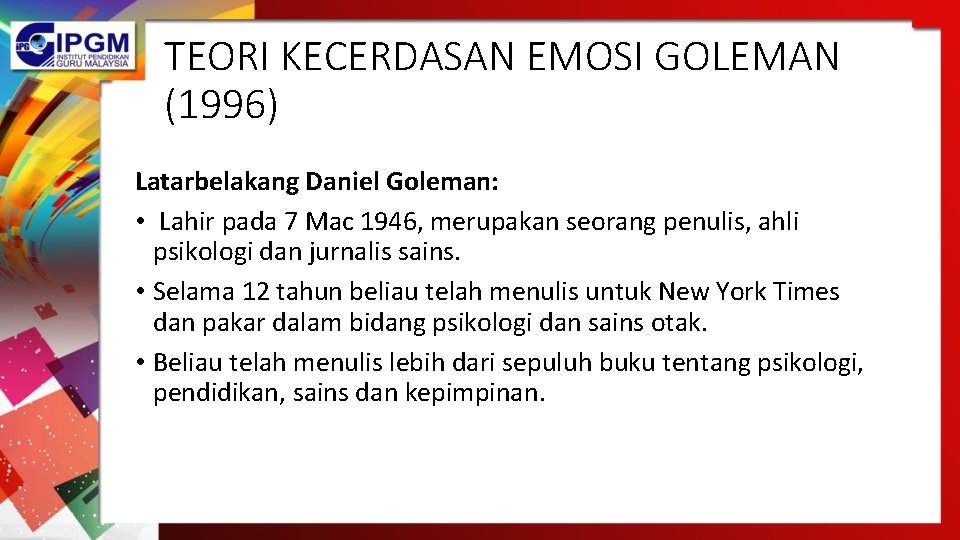 IPGM
INSTITUT PENDIDIKAN GURU MALAYSIA

TEORI KECERDASAN EMOSI GOLEMAN (1996)

Latarbelakang Daniel Goleman:

• Lahir pada 7 Mac 1946, merupakan seorang penulis, ahli psikologi dan jurnalis sains.

• Selama 12 tahun beliau telah menulis untuk New York Times dan pakar dalam bidang psikologi dan sains otak.

• Beliau telah menulis lebih dari sepuluh buku tentang psikologi, pendidikan, sains dan kepimpinan.